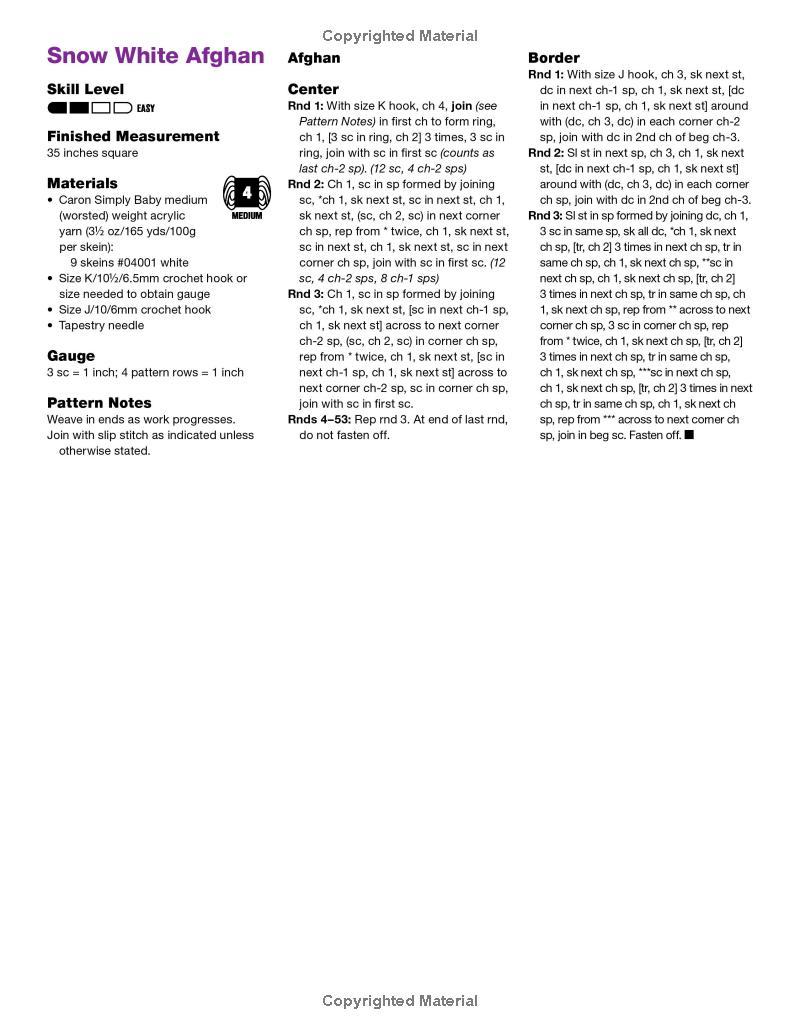 Copyrighted Material

Snow White Afghan

Skill Level

EASY

Finished Measurement

35 inches square

Materials

4
MEDIUM

• Caron Simply Baby medium (worsted) weight acrylic yarn (3½ oz/165 yds/100g per skein):
9 skeins #04001 white
• Size K/10½/6.5mm crochet hook or size needed to obtain gauge
• Size J/10/6mm crochet hook
• Tapestry needle

Gauge

3 sc = 1 inch; 4 pattern rows = 1 inch

Pattern Notes

Weave in ends as work progresses.

Join with slip stitch as indicated unless otherwise stated.

Afghan

Center

Rnd 1: With size K hook, ch 4, join (see Pattern Notes) in first ch to form ring, ch 1, [3 sc in ring, ch 2] 3 times, 3 sc in ring, join with sc in first sc (counts as last ch-2 sp). (12 sc, 4 ch-2 sps)

Rnd 2: Ch 1, sc in sp formed by joining sc, *ch 1, sk next st, sc in next st, ch 1, sk next st, (sc, ch 2, sc) in next corner ch sp, rep from * twice, ch 1, sk next st, sc in next st, ch 1, sk next st, sc in next corner ch sp, join with sc in first sc. (12 sc, 4 ch-2 sps, 8 ch-1 sps)

Rnd 3: Ch 1, sc in sp formed by joining sc, *ch 1, sk next st, [sc in next ch-1 sp, ch 1, sk next st] across to next corner ch-2 sp, (sc, ch 2, sc) in corner ch sp, rep from * twice, ch 1, sk next st, [sc in next ch-1 sp, ch 1, sk next st] across to next corner ch-2 sp, sc in corner ch sp, join with sc in first sc.

Rnds 4–53: Rep rnd 3. At end of last rnd, do not fasten off.

Border

Rnd 1: With size J hook, ch 3, sk next st, dc in next ch-1 sp, ch 1, sk next st, [dc in next ch-1 sp, ch 1, sk next st] around with (dc, ch 3, dc) in each corner ch-2 sp, join with dc in 2nd ch of beg ch-3.

Rnd 2: Sl st in next sp, ch 3, ch 1, sk next st, [dc in next ch-1 sp, ch 1, sk next st] around with (dc, ch 3, dc) in each corner ch sp, join with dc in 2nd ch of beg ch-3.

Rnd 3: Sl st in sp formed by joining dc, ch 1, 3 sc in same sp, sk all dc, *ch 1, sk next ch sp, [tr, ch 2] 3 times in next ch sp, tr in same ch sp, ch 1, sk next ch sp, **sc in next ch sp, ch 1, sk next ch sp, [tr, ch 2] 3 times in next ch sp, tr in same ch sp, ch 1, sk next ch sp, rep from ** across to next corner ch sp, 3 sc in corner ch sp, rep from * twice, ch 1, sk next ch sp, [tr, ch 2] 3 times in next ch sp, tr in same ch sp, ch 1, sk next ch sp, ***sc in next ch sp, ch 1, sk next ch sp, [tr, ch 2] 3 times in next ch sp, tr in same ch sp, ch 1, sk next ch sp, rep from *** across to next corner ch sp, join in beg sc. Fasten off. ■

Copyrighted Material